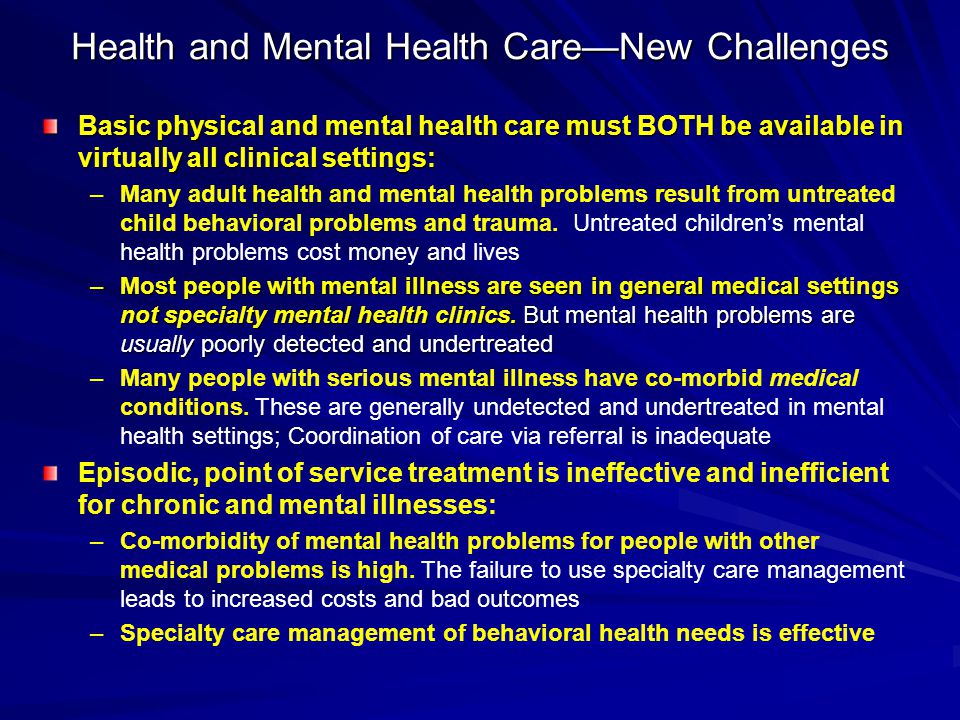 Health and Mental Health Care—New Challenges

Basic physical and mental health care must BOTH be available in virtually all clinical settings:

– Many adult health and mental health problems result from untreated child behavioral problems and trauma. Untreated children's mental health problems cost money and lives

– Most people with mental illness are seen in general medical settings not specialty mental health clinics. But mental health problems are usually poorly detected and undertreated

– Many people with serious mental illness have co-morbid medical conditions. These are generally undetected and undertreated in mental health settings; Coordination of care via referral is inadequate

Episodic, point of service treatment is ineffective and inefficient for chronic and mental illnesses:

– Co-morbidity of mental health problems for people with other medical problems is high. The failure to use specialty care management leads to increased costs and bad outcomes

– Specialty care management of behavioral health needs is effective